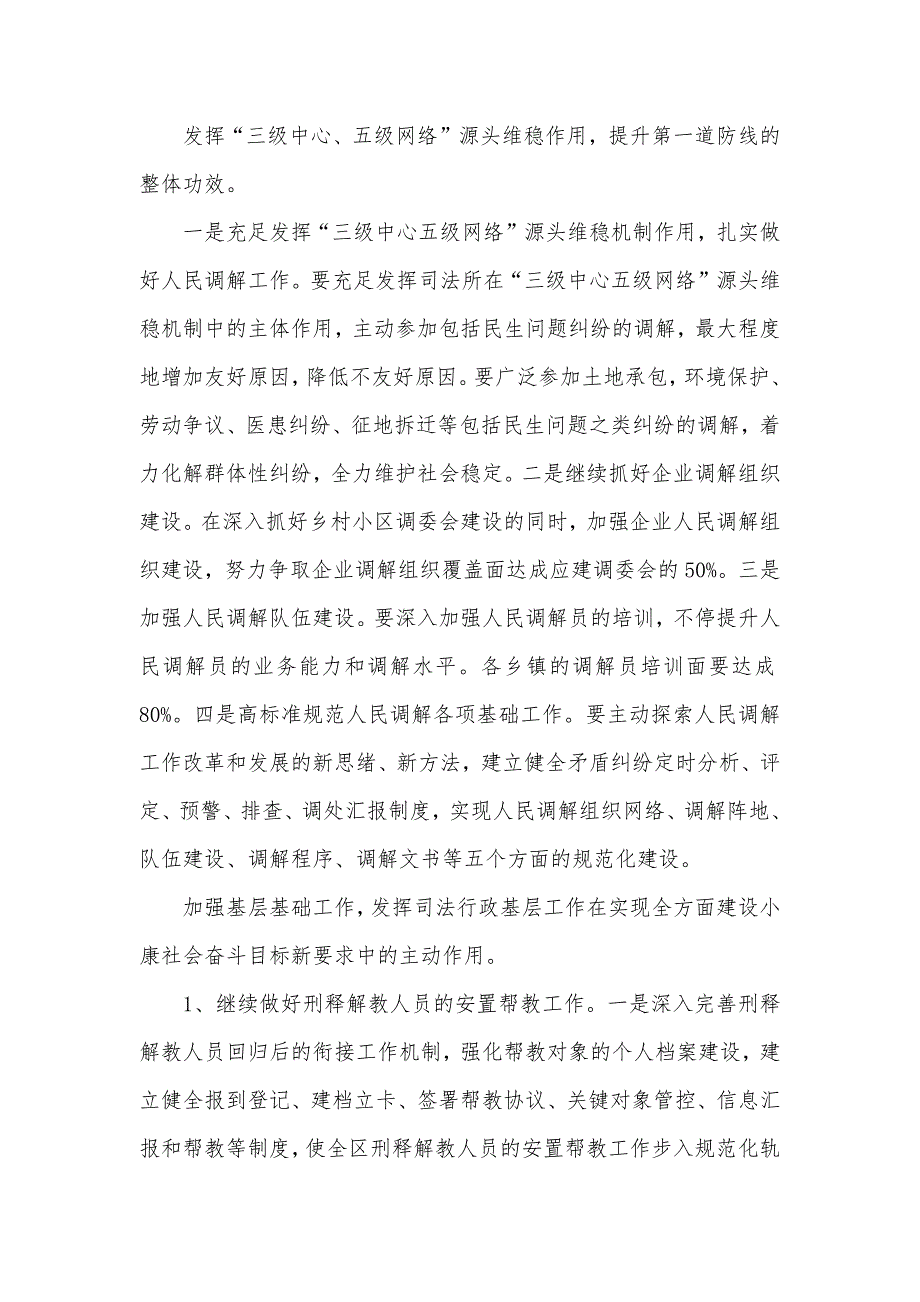 发挥“三级中心、五级网络”源头维稳作用，提升第一道防线的整体功效。

一是充足发挥“三级中心五级网络”源头维稳机制作用，扎实做好人民调解工作。要充足发挥司法所在“三级中心五级网络”源头维稳机制中的主体作用，主动参加包括民生问题纠纷的调解，最大程度地增加友好原因，降低不友好原因。要广泛参加土地承包，环境保护、劳动争议、医患纠纷、征地拆迁等包括民生问题之类纠纷的调解，着力化解群体性纠纷，全力维护社会稳定。二是继续抓好企业调解组织建设。在深入抓好乡村小区调委会建设的同时，加强企业人民调解组织建设，努力争取企业调解组织覆盖面达成应建调委会的50%。三是加强人民调解队伍建设。要深入加强人民调解员的培训，不停提升人民调解员的业务能力和调解水平。各乡镇的调解员培训面要达成80%。四是高标准规范人民调解各项基础工作。要主动探索人民调解工作改革和发展的新思绪、新方法，建立健全矛盾纠纷定时分析、评定、预警、排查、调处汇报制度，实现人民调解组织网络、调解阵地、队伍建设、调解程序、调解文书等五个方面的规范化建设。

加强基层基础工作，发挥司法行政基层工作在实现全方面建设小康社会奋斗目标新要求中的主动作用。

1、继续做好刑释解教人员的安置帮教工作。一是深入完善刑释解教人员回归后的衔接工作机制，强化帮教对象的个人档案建设，建立健全报到登记、建档立卡、签署帮教协议、关键对象管控、信息汇报和帮教等制度，使全区刑释解教人员的安置帮教工作步入规范化轨